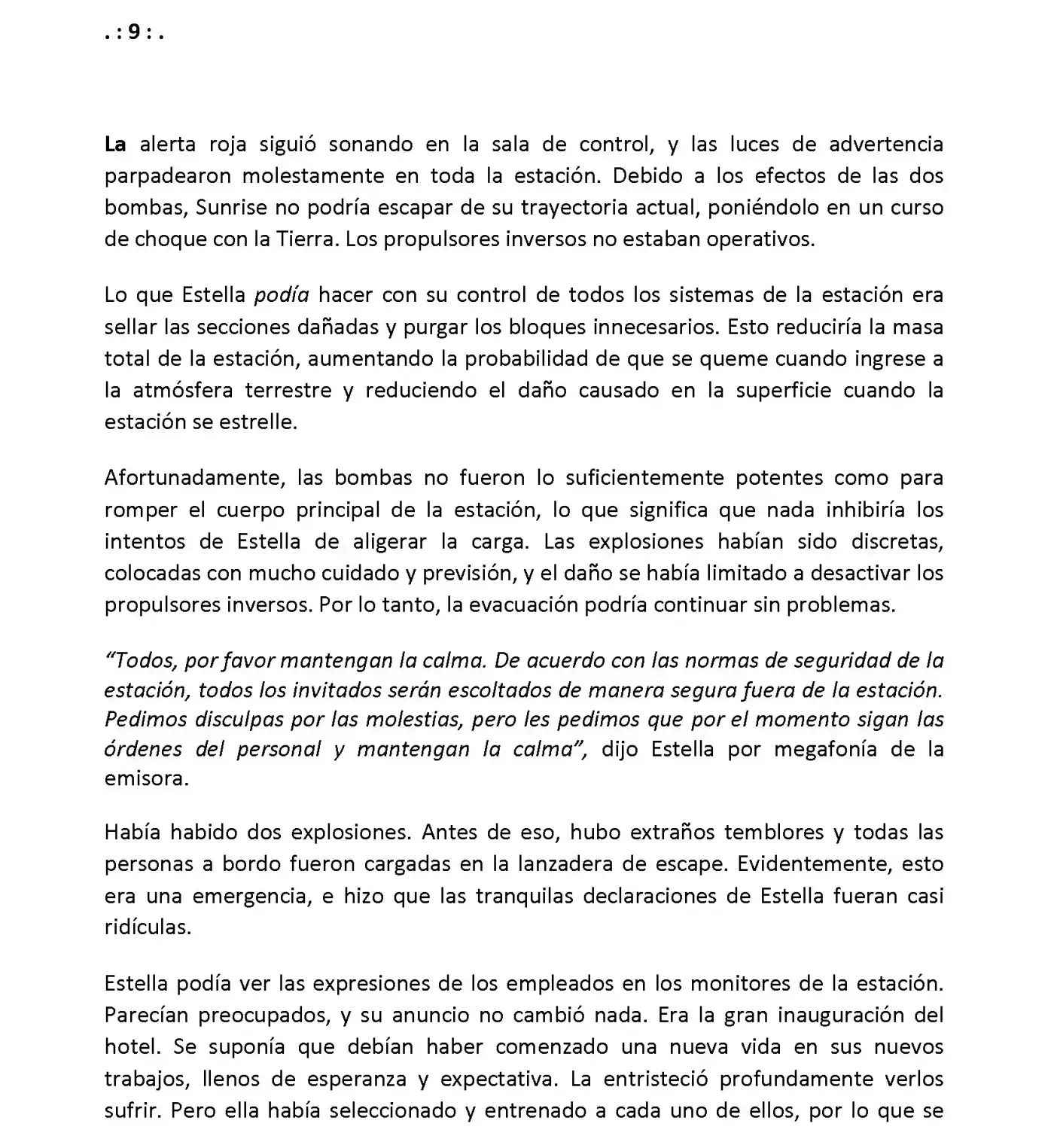 . : 9 : .

La alerta roja siguió sonando en la sala de control, y las luces de advertencia parpadearon molestamente en toda la estación. Debido a los efectos de las dos bombas, Sunrise no podría escapar de su trayectoria actual, poniéndolo en un curso de choque con la Tierra. Los propulsores inversos no estaban operativos.

Lo que Estella podía hacer con su control de todos los sistemas de la estación era sellar las secciones dañadas y purgar los bloques innecesarios. Esto reduciría la masa total de la estación, aumentando la probabilidad de que se queme cuando ingrese a la atmósfera terrestre y reduciendo el daño causado en la superficie cuando la estación se estrelle.

Afortunadamente, las bombas no fueron lo suficientemente potentes como para romper el cuerpo principal de la estación, lo que significa que nada inhibiría los intentos de Estella de aligerar la carga. Las explosiones habían sido discretas, colocadas con mucho cuidado y previsión, y el daño se había limitado a desactivar los propulsores inversos. Por lo tanto, la evacuación podría continuar sin problemas.

“Todos, por favor mantengan la calma. De acuerdo con las normas de seguridad de la estación, todos los invitados serán escoltados de manera segura fuera de la estación. Pedimos disculpas por las molestias, pero les pedimos que por el momento sigan las órdenes del personal y mantengan la calma”, dijo Estella por megafonía de la emisora.

Había habido dos explosiones. Antes de eso, hubo extraños temblores y todas las personas a bordo fueron cargadas en la lanzadera de escape. Evidentemente, esto era una emergencia, e hizo que las tranquilas declaraciones de Estella fueran casi ridículas.

Estella podía ver las expresiones de los empleados en los monitores de la estación. Parecían preocupados, y su anuncio no cambió nada. Era la gran inauguración del hotel. Se suponía que debían haber comenzado una nueva vida en sus nuevos trabajos, llenos de esperanza y expectativa. La entristeció profundamente verlos sufrir. Pero ella había seleccionado y entrenado a cada uno de ellos, por lo que se